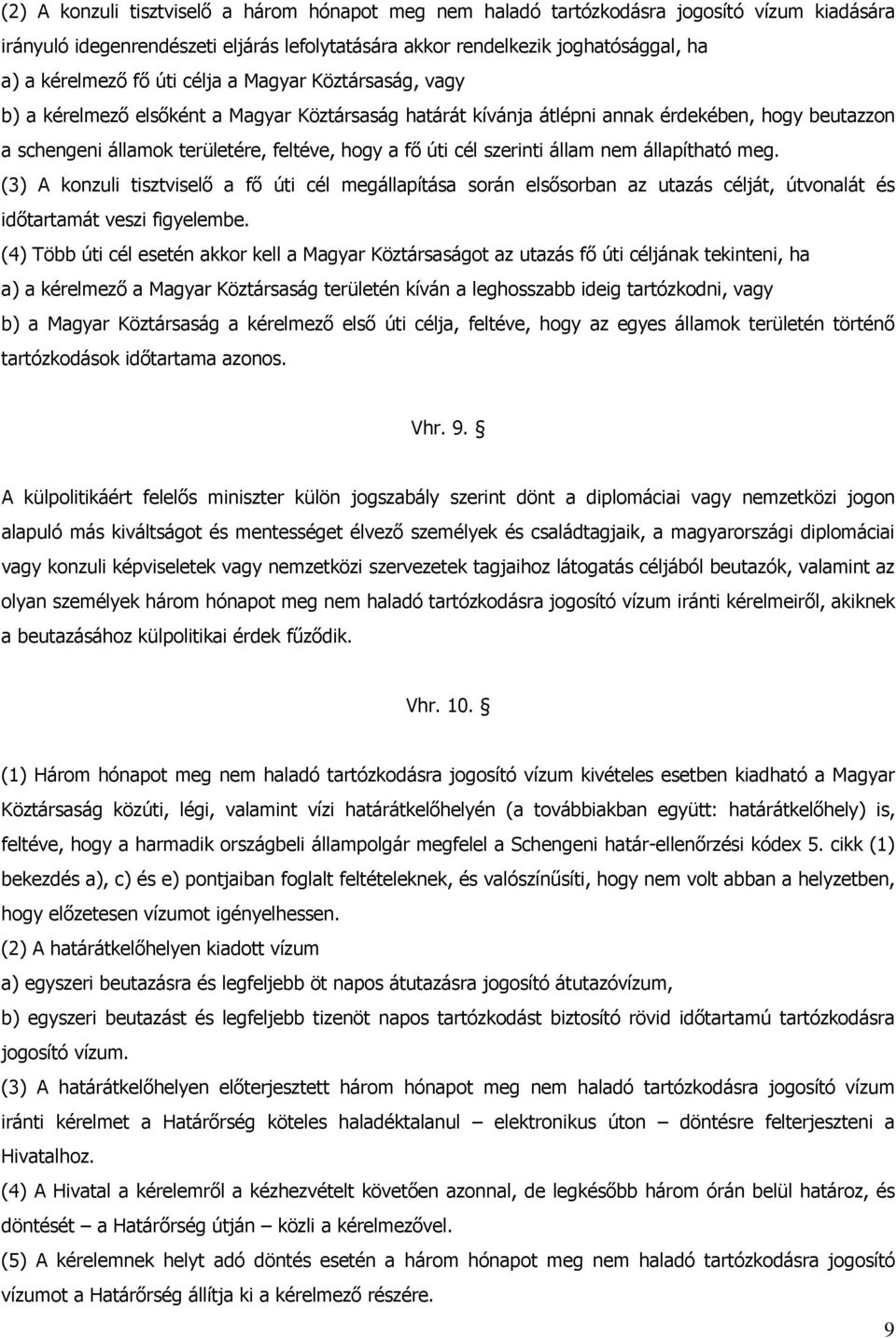 (2) A konzuli tisztviselő a három hónapot meg nem haladó tartózkodásra jogosító vízum kiadására irányuló idegenrendészeti eljárás lefolytatására akkor rendelkezik joghatósággal, ha

a) a kérelmező fő úti célja a Magyar Köztársaság, vagy

b) a kérelmező elsőként a Magyar Köztársaság határát kívánja átlépni annak érdekében, hogy beutazzon a schengeni államok területére, feltéve, hogy a fő úti cél szerinti állam nem állapítható meg.

(3) A konzuli tisztviselő a fő úti cél megállapítása során elsősorban az utazás célját, útvonalát és időtartamát veszi figyelembe.

(4) Több úti cél esetén akkor kell a Magyar Köztársaságot az utazás fő úti céljának tekinteni, ha

a) a kérelmező a Magyar Köztársaság területén kíván a leghosszabb ideig tartózkodni, vagy

b) a Magyar Köztársaság a kérelmező első úti célja, feltéve, hogy az egyes államok területén történő tartózkodások időtartama azonos.

Vhr. 9. §

A külpolitikáért felelős miniszter külön jogszabály szerint dönt a diplomáciai vagy nemzetközi jogon alapuló más kiváltságot és mentességet élvező személyek és családtagjaik, a magyarországi diplomáciai vagy konzuli képviseletek vagy nemzetközi szervezetek tagjaihoz látogatás céljából beutazók, valamint az olyan személyek három hónapot meg nem haladó tartózkodásra jogosító vízum iránti kérelmeiről, akiknek a beutazásához külpolitikai érdek fűződik.

Vhr. 10. §

(1) Három hónapot meg nem haladó tartózkodásra jogosító vízum kivételes esetben kiadható a Magyar Köztársaság közúti, légi, valamint vízi határátkelőhelyén (a továbbiakban együtt: határátkelőhely) is, feltéve, hogy a harmadik országbeli állampolgár megfelel a Schengeni határ-ellenőrzési kódex 5. cikk (1) bekezdés a), c) és e) pontjaiban foglalt feltételeknek, és valószínűsíti, hogy nem volt abban a helyzetben, hogy előzetesen vízumot igényelhessen.

(2) A határátkelőhelyen kiadott vízum

a) egyszeri beutazásra és legfeljebb öt napos átutazásra jogosító átutazóvízum,

b) egyszeri beutazást és legfeljebb tizenöt napos tartózkodást biztosító rövid időtartamú tartózkodásra jogosító vízum.

(3) A határátkelőhelyen előterjesztett három hónapot meg nem haladó tartózkodásra jogosító vízum iránti kérelmet a Határőrség köteles haladéktalanul – elektronikus úton – döntésre felterjeszteni a Hivatalhoz.

(4) A Hivatal a kérelemről a kézhezvételt követően azonnal, de legkésőbb három órán belül határoz, és döntését – a Határőrség útján – közli a kérelmezővel.

(5) A kérelemnek helyt adó döntés esetén a három hónapot meg nem haladó tartózkodásra jogosító vízumot a Határőrség állítja ki a kérelmező részére.

9